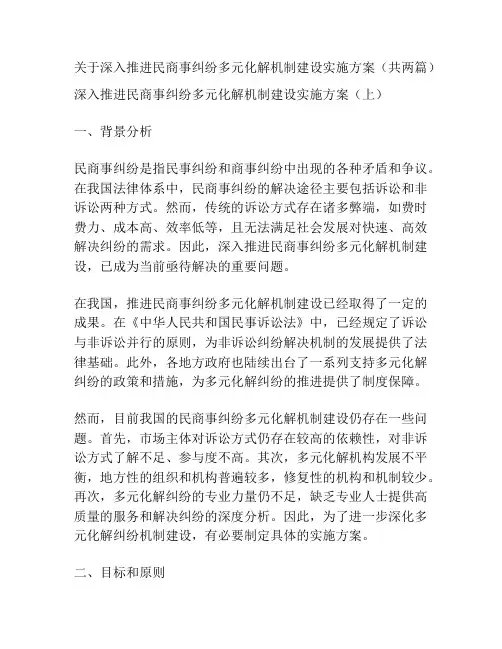 关于深入推进民商事纠纷多元化解机制建设实施方案（共两篇）

深入推进民商事纠纷多元化解机制建设实施方案（上）

一、背景分析

民商事纠纷是指民事纠纷和商事纠纷中出现的各种矛盾和争议。在我国法律体系中，民商事纠纷的解决途径主要包括诉讼和非诉讼两种方式。然而，传统的诉讼方式存在诸多弊端，如费时费力、成本高、效率低等，且无法满足社会发展对快速、高效解决纠纷的需求。因此，深入推进民商事纠纷多元化解机制建设，已成为当前亟待解决的重要问题。

在我国，推进民商事纠纷多元化解机制建设已经取得了一定的成果。在《中华人民共和国民事诉讼法》中，已经规定了诉讼与非诉讼并行的原则，为非诉讼纠纷解决机制的发展提供了法律基础。此外，各地方政府也陆续出台了一系列支持多元化解纠纷的政策和措施，为多元化解纠纷的推进提供了制度保障。

然而，目前我国的民商事纠纷多元化解机制建设仍存在一些问题。首先，市场主体对诉讼方式仍存在较高的依赖性，对非诉讼方式了解不足、参与度不高。其次，多元化解机构发展不平衡，地方性的组织和机构普遍较多，修复性的机构和机制较少。再次，多元化解纠纷的专业力量仍不足，缺乏专业人士提供高质量的服务和解决纠纷的深度分析。因此，为了进一步深化多元化解纠纷机制建设，有必要制定具体的实施方案。

二、目标和原则